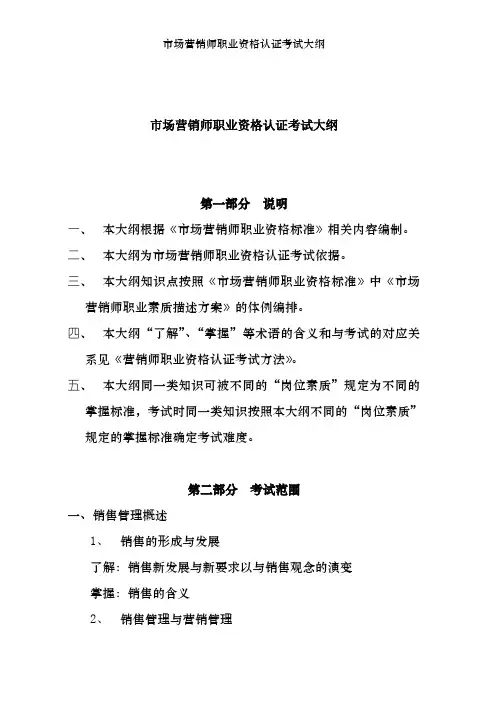 市场营销师职业资格认证考试大纲

市场营销师职业资格认证考试大纲

第一部分 说明

一、 本大纲根据《市场营销师职业资格标准》相关内容编制。

二、 本大纲为市场营销师职业资格认证考试依据。

三、 本大纲知识点按照《市场营销师职业资格标准》中《市场营销师职业素质描述方案》的体例编排。

四、 本大纲“了解”、“掌握”等术语的含义和与考试的对应关系见《营销师职业资格认证考试方法》。

五、 本大纲同一类知识可被不同的“岗位素质”规定为不同的掌握标准，考试时同一类知识按照本大纲不同的“岗位素质”规定的掌握标准确定考试难度。

第二部分 考试范围

一、销售管理概述

1、 销售的形成与发展

了解：销售新发展与新要求以与销售观念的演变

掌握：销售的含义

2、 销售管理与营销管理